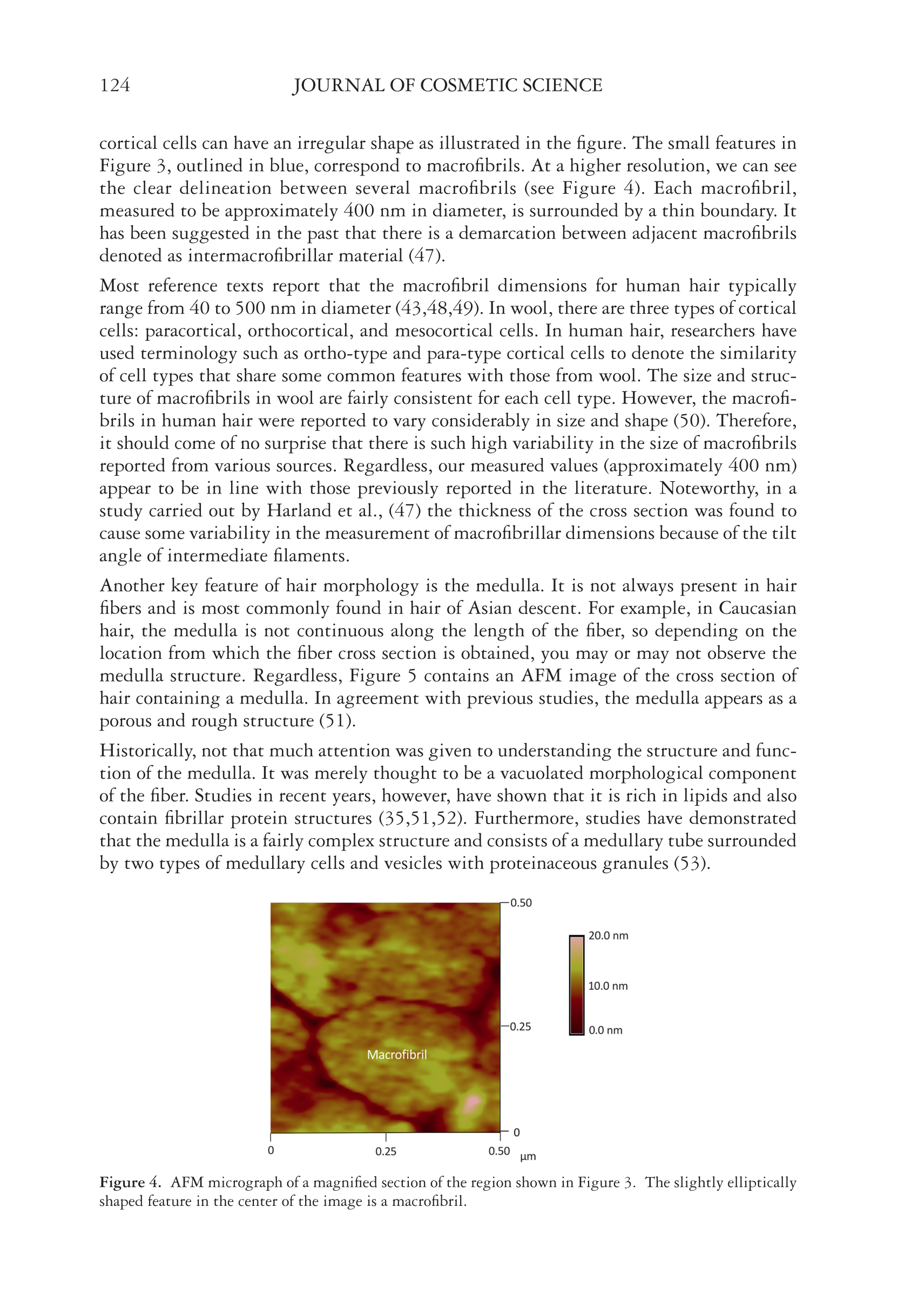 124 JOURNAL OF COSMETIC SCIENCE

cortical cells can have an irregular shape as illustrated in the figure. The small features in Figure 3, outlined in blue, correspond to macrofibrils. At a higher resolution, we can see the clear delineation between several macrofibrils (see Figure 4). Each macrofibril, measured to be approximately 400 nm in diameter, is surrounded by a thin boundary. It has been suggested in the past that there is a demarcation between adjacent macrofibrils denoted as intermacrofibrillar material (47).

Most reference texts report that the macrofibril dimensions for human hair typically range from 40 to 500 nm in diameter (43,48,49). In wool, there are three types of cortical cells: paracortical, orthocortical, and mesocortical cells. In human hair, researchers have used terminology such as ortho-type and para-type cortical cells to denote the similarity of cell types that share some common features with those from wool. The size and structure of macrofibrils in wool are fairly consistent for each cell type. However, the macrofibrils in human hair were reported to vary considerably in size and shape (50). Therefore, it should come of no surprise that there is such high variability in the size of macrofibrils reported from various sources. Regardless, our measured values (approximately 400 nm) appear to be in line with those previously reported in the literature. Noteworthy, in a study carried out by Harland et al., (47) the thickness of the cross section was found to cause some variability in the measurement of macrofibrillar dimensions because of the tilt angle of intermediate filaments.

Another key feature of hair morphology is the medulla. It is not always present in hair fibers and is most commonly found in hair of Asian descent. For example, in Caucasian hair, the medulla is not continuous along the length of the fiber, so depending on the location from which the fiber cross section is obtained, you may or may not observe the medulla structure. Regardless, Figure 5 contains an AFM image of the cross section of hair containing a medulla. In agreement with previous studies, the medulla appears as a porous and rough structure (51).

Historically, not that much attention was given to understanding the structure and function of the medulla. It was merely thought to be a vacuolated morphological component of the fiber. Studies in recent years, however, have shown that it is rich in lipids and also contain fibrillar protein structures (35,51,52). Furthermore, studies have demonstrated that the medulla is a fairly complex structure and consists of a medullary tube surrounded by two types of medullary cells and vesicles with proteinaceous granules (53).

0.50
0.25
0
Macrofibril
0 0.25 0.50 µm
20.0 nm
10.0 nm
0.0 nm

Figure 4. AFM micrograph of a magnified section of the region shown in Figure 3. The slightly elliptically shaped feature in the center of the image is a macrofibril.